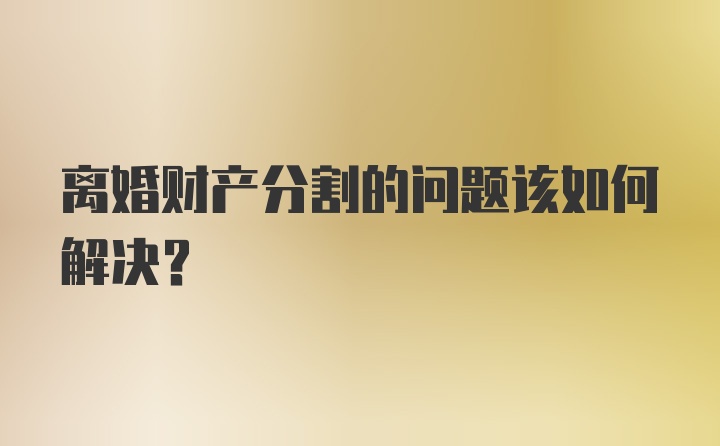 离婚财产分割的问题该如何解决？